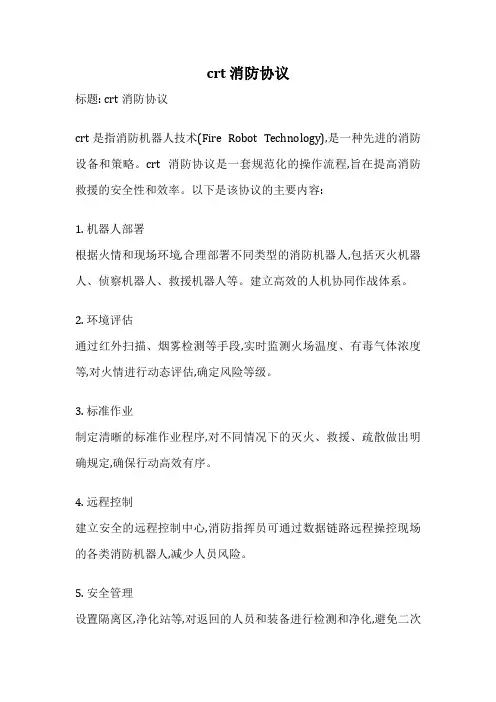 crt 消防协议

标题: crt 消防协议

crt 是指消防机器人技术(Fire Robot Technology),是一种先进的消防设备和策略。crt 消防协议是一套规范化的操作流程,旨在提高消防救援的安全性和效率。以下是该协议的主要内容:

1. 机器人部署
根据火情和现场环境,合理部署不同类型的消防机器人,包括灭火机器人、侦察机器人、救援机器人等。建立高效的人机协同作战体系。

2. 环境评估
通过红外扫描、烟雾检测等手段,实时监测火场温度、有毒气体浓度等,对火情进行动态评估,确定风险等级。

3. 标准作业
制定清晰的标准作业程序,对不同情况下的灭火、救援、疏散做出明确规定,确保行动高效有序。

4. 远程控制
建立安全的远程控制中心,消防指挥员可通过数据链路远程操控现场的各类消防机器人,减少人员风险。

5. 安全管理
设置隔离区,净化站等,对返回的人员和装备进行检测和净化,避免二次